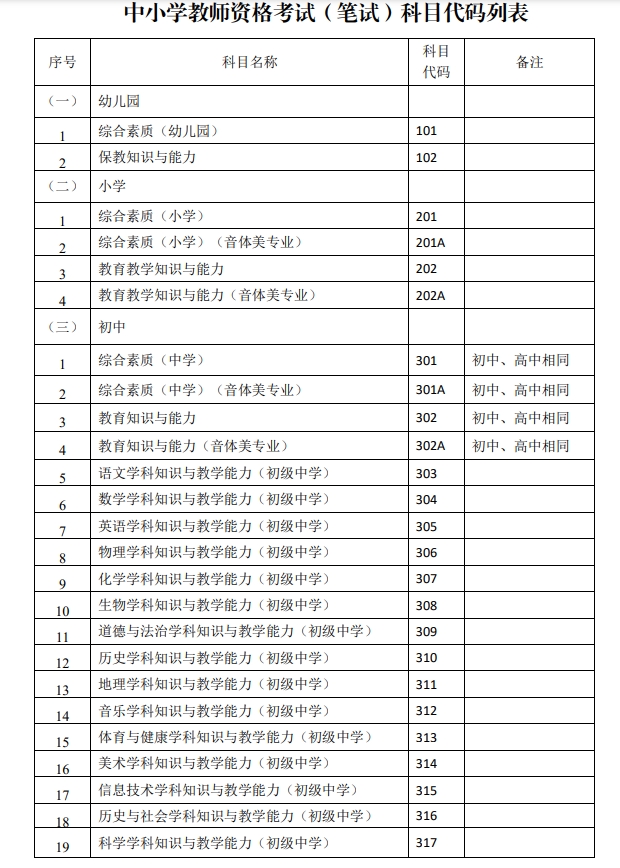 中小学教师资格考试（笔试）科目代码列表

| 序号 | 科目名称 | 科目代码 | 备注 |
|---|---|---|---|
| （一） | 幼儿园 | | |
| 1 | 综合素质（幼儿园） | 101 | |
| 2 | 保教知识与能力 | 102 | |
| （二） | 小学 | | |
| 1 | 综合素质（小学） | 201 | |
| 2 | 综合素质（小学）（音体美专业） | 201A | |
| 3 | 教育教学知识与能力 | 202 | |
| 4 | 教育教学知识与能力（音体美专业） | 202A | |
| （三） | 初中 | | |
| 1 | 综合素质（中学） | 301 | 初中、高中相同 |
| 2 | 综合素质（中学）（音体美专业） | 301A | 初中、高中相同 |
| 3 | 教育知识与能力 | 302 | 初中、高中相同 |
| 4 | 教育知识与能力（音体美专业） | 302A | 初中、高中相同 |
| 5 | 语文学科知识与教学能力（初级中学） | 303 | |
| 6 | 数学学科知识与教学能力（初级中学） | 304 | |
| 7 | 英语学科知识与教学能力（初级中学） | 305 | |
| 8 | 物理学科知识与教学能力（初级中学） | 306 | |
| 9 | 化学学科知识与教学能力（初级中学） | 307 | |
| 10 | 生物学科知识与教学能力（初级中学） | 308 | |
| 11 | 道德与法治学科知识与教学能力（初级中学） | 309 | |
| 12 | 历史学科知识与教学能力（初级中学） | 310 | |
| 13 | 地理学科知识与教学能力（初级中学） | 311 | |
| 14 | 音乐学科知识与教学能力（初级中学） | 312 | |
| 15 | 体育与健康学科知识与教学能力（初级中学） | 313 | |
| 16 | 美术学科知识与教学能力（初级中学） | 314 | |
| 17 | 信息技术学科知识与教学能力（初级中学） | 315 | |
| 18 | 历史与社会学科知识与教学能力（初级中学） | 316 | |
| 19 | 科学学科知识与教学能力（初级中学） | 317 | |